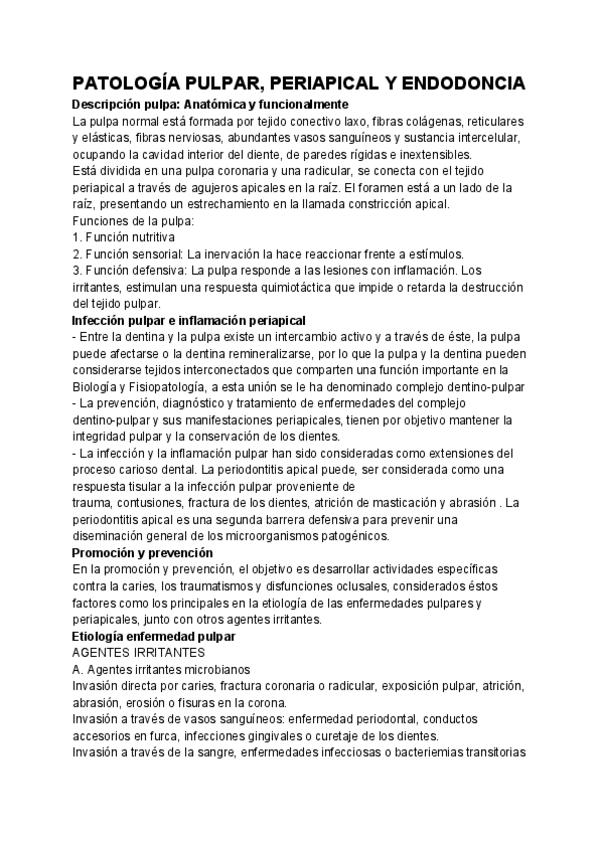 PATOLOGÍA PULPAR, PERIAPICAL Y ENDODONCIA
Descripción pulpa: Anatómica y funcionalmente
La pulpa normal está formada por tejido conectivo laxo, fibras colágenas, reticulares y elásticas, fibras nerviosas, abundantes vasos sanguíneos y sustancia intercelular, ocupando la cavidad interior del diente, de paredes rígidas e inextensibles.
Está dividida en una pulpa coronaria y una radicular, se conecta con el tejido periapical a través de agujeros apicales en la raíz. El foramen está a un lado de la raíz, presentando un estrechamiento en la llamada constricción apical.
Funciones de la pulpa:
1. Función nutritiva
2. Función sensorial: La inervación la hace reaccionar frente a estímulos.
3. Función defensiva: La pulpa responde a las lesiones con inflamación. Los irritantes, estimulan una respuesta quimiotáctica que impide o retarda la destrucción del tejido pulpar.
Infección pulpar e inflamación periapical
- Entre la dentina y la pulpa existe un intercambio activo y a través de éste, la pulpa puede afectarse o la dentina remineralizarse, por lo que la pulpa y la dentina pueden considerarse tejidos interconectados que comparten una función importante en la Biología y Fisiopatología, a esta unión se le ha denominado complejo dentino-pulpar
- La prevención, diagnóstico y tratamiento de enfermedades del complejo dentino-pulpar y sus manifestaciones periapicales, tienen por objetivo mantener la integridad pulpar y la conservación de los dientes.
- La infección y la inflamación pulpar han sido consideradas como extensiones del proceso carioso dental. La periodontitis apical puede, ser considerada como una respuesta tisular a la infección pulpar proveniente de trauma, contusiones, fractura de los dientes, atrición de masticación y abrasión . La periodontitis apical es una segunda barrera defensiva para prevenir una diseminación general de los microorganismos patogénicos.
Promoción y prevención
En la promoción y prevención, el objetivo es desarrollar actividades específicas contra la caries, los traumatismos y disfunciones oclusales, considerados éstos factores como los principales en la etiología de las enfermedades pulpares y periapicales, junto con otros agentes irritantes.
Etiología enfermedad pulpar
AGENTES IRRITANTES
A. Agentes irritantes microbianos
Invasión directa por caries, fractura coronaria o radicular, exposición pulpar, atrición, abrasión, erosión o fisuras en la corona.
Invasión a través de vasos sanguíneos: enfermedad periodontal, conductos accesorios en furca, infecciones gingivales o curetaje de los dientes.
Invasión a través de la sangre, enfermedades infecciosas o bacteriemias transitorias